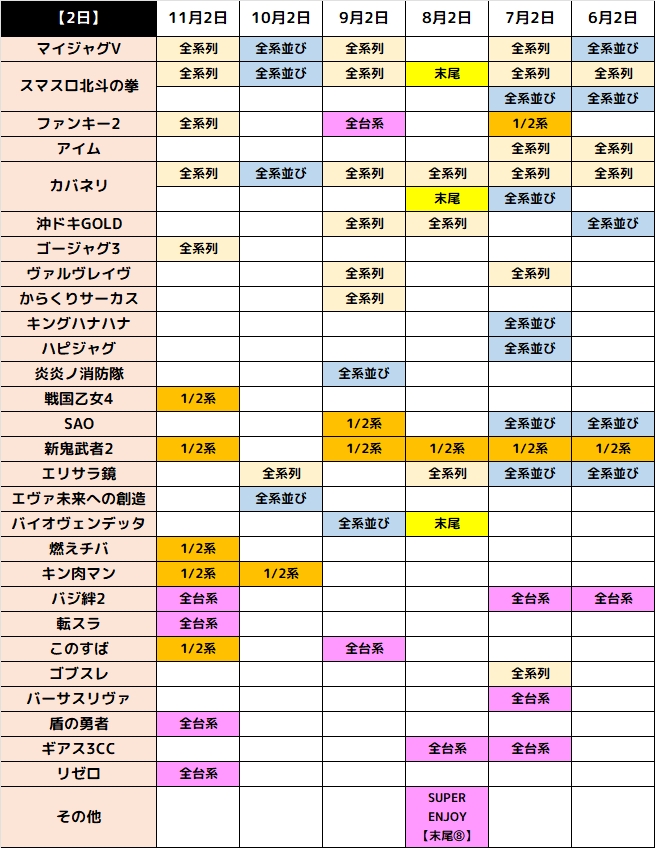 | 【2日】 | 11月2日 | 10月2日 | 9月2日 | 8月2日 | 7月2日 | 6月2日 |
|---|---|---|---|---|---|---|
| マイジャグV | 全系列 | 全系並び | 全系列 | | 全系列 | 全系並び |
| スマスロ北斗の拳 | 全系列 | 全系並び | 全系列 | 末尾 | 全系列 | 全系列 |
| | | | | | 全系並び | 全系並び |
| ファンキー2 | 全系列 | | 全台系 | | 1/2系 | |
| アイム | | | | | 全系列 | 全系列 |
| カバネリ | 全系列 | 全系並び | 全系列 | 全系列 | 全系列 | 全系列 |
| | | | | 末尾 | 全系並び | |
| 沖ドキGOLD | | | 全系列 | 全系列 | | 全系並び |
| ゴージャグ3 | 全系列 | | | | | |
| ヴァルヴレイヴ | | | 全系列 | | 全系列 | |
| からくりサーカス | | | 全系列 | | | |
| キングハナハナ | | | | | 全系並び | |
| ハピジャグ | | | | | 全系並び | |
| 炎炎ノ消防隊 | | | 全系並び | | | |
| 戦国乙女4 | 1/2系 | | | | | |
| SAO | | | 1/2系 | | 全系並び | 全系並び |
| 新鬼武者2 | 1/2系 | | 1/2系 | 1/2系 | 1/2系 | 1/2系 |
| エリサラ鏡 | | 全系列 | | 全系列 | 全系並び | 全系並び |
| エヴァ未来への創造 | | 全系並び | | | | |
| バイオヴェンデッタ | | | 全系並び | 末尾 | | |
| 燃えチバ | 1/2系 | | | | | |
| キン肉マン | 1/2系 | 1/2系 | | | | |
| バジ絆2 | 全台系 | | | | 全台系 | 全台系 |
| 転スラ | 全台系 | | | | | |
| このすば | 1/2系 | | 全台系 | | | |
| ゴブスレ | | | | | 全系列 | |
| バーサスリヴァ | | | | | 全台系 | |
| 盾の勇者 | 全台系 | | | | | |
| ギアス3CC | | | | 全台系 | 全台系 | |
| リゼロ | 全台系 | | | | | |
| その他 | | | | SUPER ENJOY 【末尾⑧】 | | |